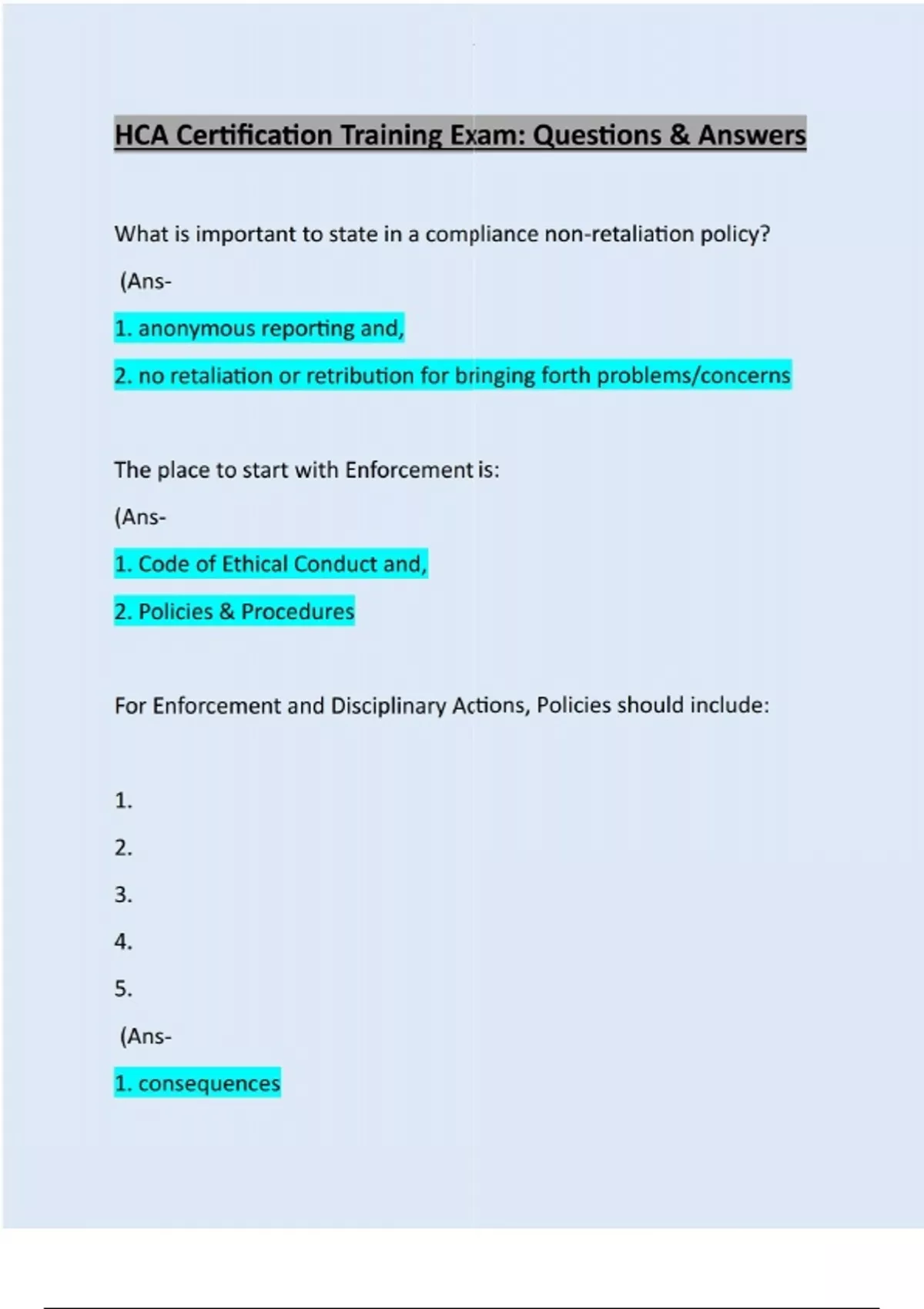 HCA Certification Training Exam: Questions & Answers

What is important to state in a compliance non-retaliation policy?

(Ans-

1. anonymous reporting and,

2. no retaliation or retribution for bringing forth problems/concerns

The place to start with Enforcement is:

(Ans-

1. Code of Ethical Conduct and,

2. Policies & Procedures

For Enforcement and Disciplinary Actions, Policies should include:

1.

2.

3.

4.

5.

(Ans-

1. consequences